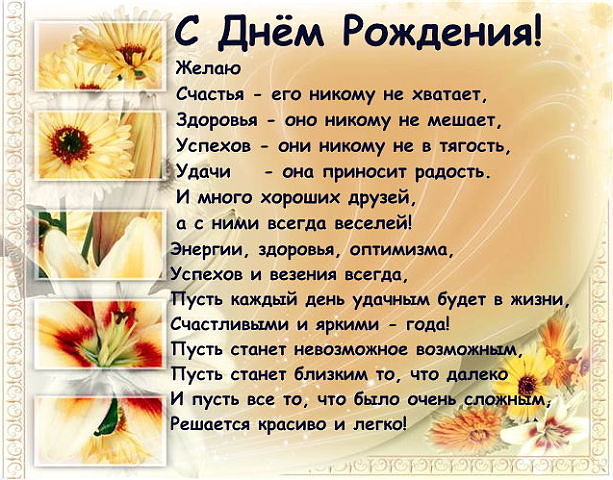 С Днём Рождения!

Желаю
Счастья - его никому не хватает,
Здоровья - оно никому не мешает,
Успехов - они никому не в тягость,
Удачи - она приносит радость.
И много хороших друзей,
а с ними всегда веселей!
Энергии, здоровья, оптимизма,
Успехов и везения всегда,
Пусть каждый день удачным будет в жизни,
Счастливыми и яркими - года!
Пусть станет невозможное возможным,
Пусть станет близким то, что далеко
И пусть все то, что было очень сложным,
Решается красиво и легко!